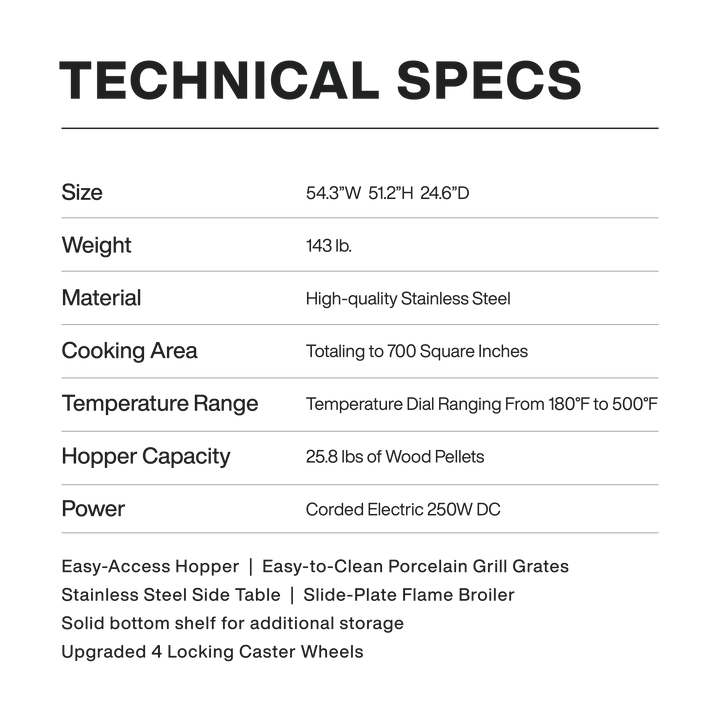 TECHNICAL SPECS

Size 54.3"W 51.2"H 24.6"D

Weight 143 lb.

Material High-quality Stainless Steel

Cooking Area Totaling to 700 Square Inches

Temperature Range Temperature Dial Ranging From 180°F to 500°F

Hopper Capacity 25.8 lbs of Wood Pellets

Power Corded Electric 250W DC

Easy-Access Hopper | Easy-to-Clean Porcelain Grill Grates
Stainless Steel Side Table | Slide-Plate Flame Broiler
Solid bottom shelf for additional storage
Upgraded 4 Locking Caster Wheels